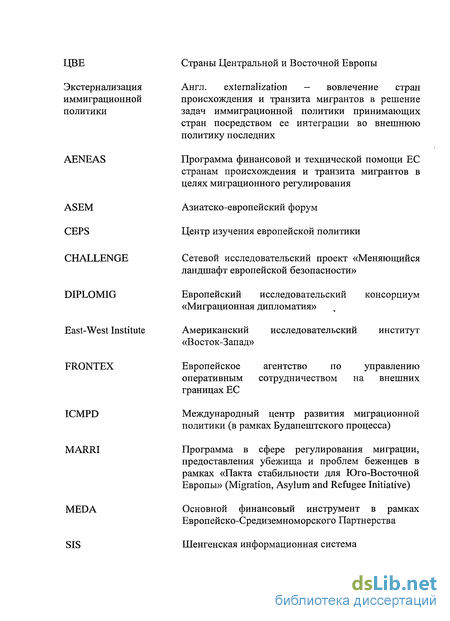 | | |
|---|---|
| ЦВЕ | Страны Центральной и Восточной Европы |
| Экстернализация иммиграционной политики | Англ. externalization – вовлечение стран происхождения и транзита мигрантов в решение задач иммиграционной политики принимающих стран посредством ее интеграции во внешнюю политику последних |
| AENEAS | Программа финансовой и технической помощи ЕС странам происхождения и транзита мигрантов в целях миграционного регулирования |
| ASEM | Азиатско-европейский форум |
| CEPS | Центр изучения европейской политики |
| CHALLENGE | Сетевой исследовательский проект «Меняющийся ландшафт европейской безопасности» |
| DIPLOMIG | Европейский исследовательский консорциум «Миграционная дипломатия» |
| East-West Institute | Американский исследовательский институт «Восток-Запад» |
| FRONTEX | Европейское агентство по управлению оперативным сотрудничеством на внешних границах ЕС |
| ICMPD | Международный центр развития миграционной политики (в рамках Будапештского процесса) |
| MARRI | Программа в сфере регулирования миграции, предоставления убежища и проблем беженцев в рамках «Пакта стабильности для Юго-Восточной Европы» (Migration, Asylum and Refugee Initiative) |
| MEDA | Основной финансовый инструмент в рамках Европейско-Средиземноморского Партнерства |
| SIS | Шенгенская информационная система |

dsLib.net
библиотека диссертаций